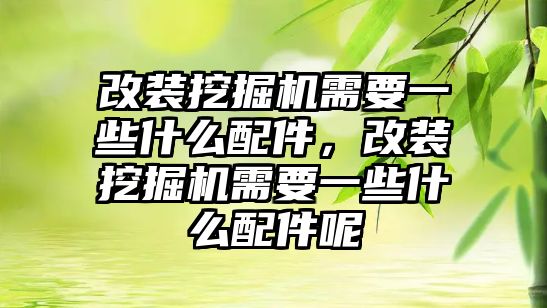 改装挖掘机需要一些什么配件，改装挖掘机需要一些什么配件呢